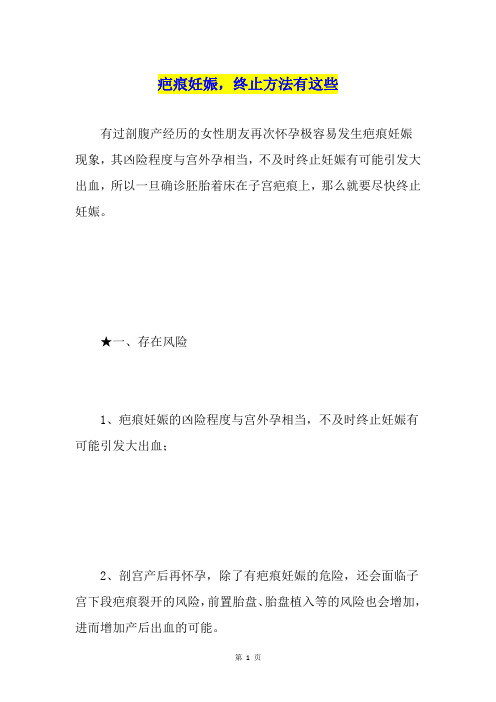 疤痕妊娠，终止方法有这些

有过剖腹产经历的女性朋友再次怀孕极容易发生疤痕妊娠现象，其凶险程度与宫外孕相当，不及时终止妊娠有可能引发大出血，所以一旦确诊胚胎着床在子宫疤痕上，那么就要尽快终止妊娠。

★一、存在风险

1、疤痕妊娠的凶险程度与宫外孕相当，不及时终止妊娠有可能引发大出血；

2、剖宫产后再怀孕，除了有疤痕妊娠的危险，还会面临子宫下段疤痕裂开的风险，前置胎盘、胎盘植入等的风险也会增加，进而增加产后出血的可能。

第 1 页